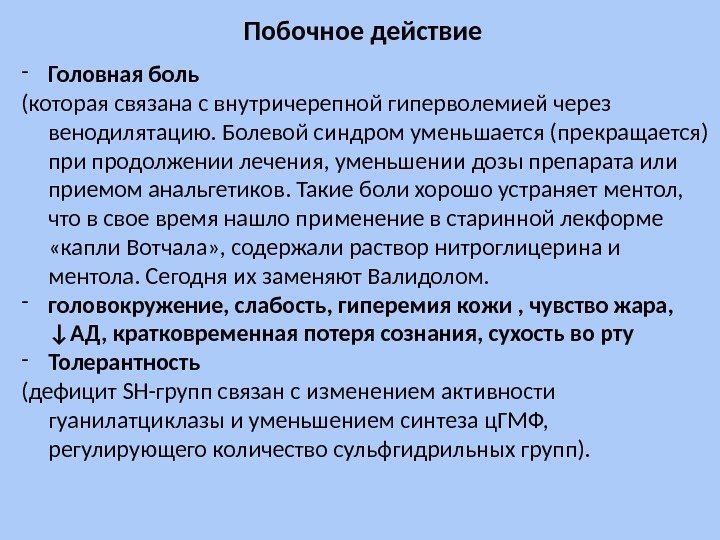 Побочное действие

- Головная боль

(которая связана с внутричерепной гиперволемией через венодилятацию. Болевой синдром уменьшается (прекращается) при продолжении лечения, уменьшении дозы препарата или приемом анальгетиков. Такие боли хорошо устраняет ментол, что в свое время нашло применение в старинной лекформе «капли Вотчала», содержали раствор нитроглицерина и ментола. Сегодня их заменяют Валидолом.

- головокружение, слабость, гиперемия кожи , чувство жара, ↓АД, кратковременная потеря сознания, сухость во рту

- Толерантность

(дефицит SH-групп связан с изменением активности гуанилатциклазы и уменьшением синтеза цГМФ, регулирующего количество сульфгидрильных групп).